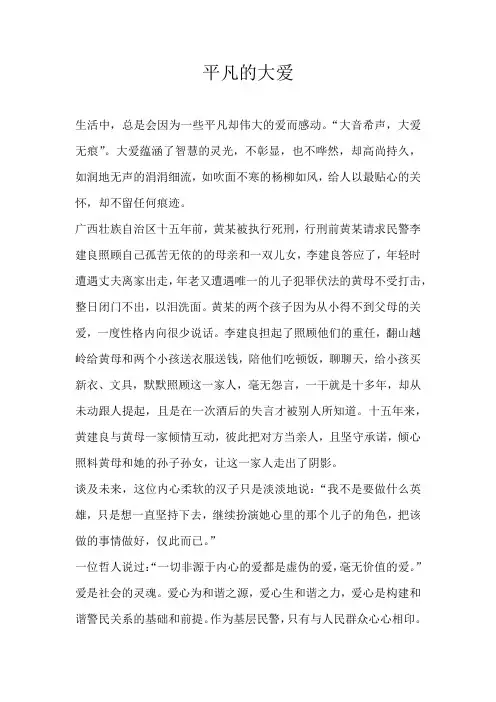 平凡的大爱

生活中，总是会因为一些平凡却伟大的爱而感动。“大音希声，大爱无痕”。大爱蕴涵了智慧的灵光，不彰显，也不哗然，却高尚持久，如润地无声的涓涓细流，如吹面不寒的杨柳如风，给人以最贴心的关怀，却不留任何痕迹。

广西壮族自治区十五年前，黄某被执行死刑，行刑前黄某请求民警李建良照顾自己孤苦无依的的母亲和一双儿女，李建良答应了，年轻时遭遇丈夫离家出走，年老又遭遇唯一的儿子犯罪伏法的黄母不受打击，整日闭门不出，以泪洗面。黄某的两个孩子因为从小得不到父母的关爱，一度性格内向很少说话。李建良担起了照顾他们的重任，翻山越岭给黄母和两个小孩送衣服送钱，陪他们吃顿饭，聊聊天，给小孩买新衣、文具，默默照顾这一家人，毫无怨言，一干就是十多年，却从未动跟人提起，且是在一次酒后的失言才被别人所知道。十五年来，黄建良与黄母一家倾情互动，彼此把对方当亲人，且坚守承诺，倾心照料黄母和她的孙子孙女，让这一家人走出了阴影。

谈及未来，这位内心柔软的汉子只是淡淡地说：“我不是要做什么英雄，只是想一直坚持下去，继续扮演她心里的那个儿子的角色，把该做的事情做好，仅此而已。”

一位哲人说过：“一切非源于内心的爱都是虚伪的爱，毫无价值的爱。”爱是社会的灵魂。爱心为和谐之源，爱心生和谐之力，爱心是构建和谐警民关系的基础和前提。作为基层民警，只有与人民群众心心相印。